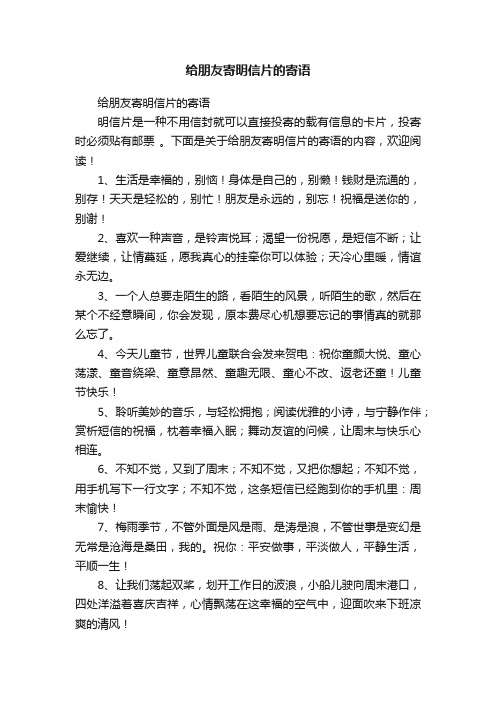 给朋友寄明信片的寄语

给朋友寄明信片的寄语

明信片是一种不用信封就可以直接投寄的载有信息的卡片，投寄时必须贴有邮票 。下面是关于给朋友寄明信片的寄语的内容，欢迎阅读！

1、生活是幸福的，别恼！身体是自己的，别懒！钱财是流通的，别存！天天是轻松的，别忙！朋友是永远的，别忘！祝福是送你的，别谢！

2、喜欢一种声音，是铃声悦耳；渴望一份祝愿，是短信不断；让爱继续，让情蔓延，愿我真心的挂牵你可以体验；天冷心里暖，情谊永无边。

3、一个人总要走陌生的路，看陌生的风景，听陌生的歌，然后在某个不经意瞬间，你会发现，原本费尽心机想要忘记的事情真的就那么忘了。

4、今天儿童节，世界儿童联合会发来贺电：祝你童颜大悦、童心荡漾、童音绕梁、童意昂然、童趣无限、童心不改、返老还童！儿童节快乐！

5、聆听美妙的音乐，与轻松拥抱；阅读优雅的小诗，与宁静作伴；赏析短信的祝福，枕着幸福入眠；舞动友谊的问候，让周末与快乐心相连。

6、不知不觉，又到了周末；不知不觉，又把你想起；不知不觉，用手机写下一行文字；不知不觉，这条短信已经跑到你的手机里：周末愉快！

7、梅雨季节，不管外面是风是雨、是涛是浪，不管世事是变幻是无常是沧海是桑田，我的。祝你：平安做事，平淡做人，平静生活，平顺一生！

8、让我们荡起双桨，划开工作日的波浪，小船儿驶向周末港口，四处洋溢着喜庆吉祥，心情飘荡在这幸福的空气中，迎面吹来下班凉爽的清风！